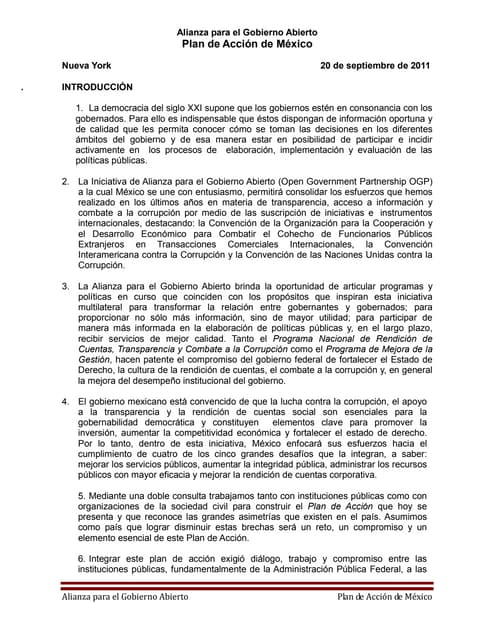 Alianza para el Gobierno Abierto
Plan de Acción de México

Nueva York 20 de septiembre de 2011

INTRODUCCIÓN

1. La democracia del siglo XXI supone que los gobiernos estén en consonancia con los gobernados. Para ello es indispensable que éstos dispongan de información oportuna y de calidad que les permita conocer cómo se toman las decisiones en los diferentes ámbitos del gobierno y de esa manera estar en posibilidad de participar e incidir activamente en los procesos de elaboración, implementación y evaluación de las políticas públicas.

2. La Iniciativa de Alianza para el Gobierno Abierto (Open Government Partnership OGP) a la cual México se une con entusiasmo, permitirá consolidar los esfuerzos que hemos realizado en los últimos años en materia de transparencia, acceso a información y combate a la corrupción por medio de las suscripción de iniciativas e instrumentos internacionales, destacando: la Convención de la Organización para la Cooperación y el Desarrollo Económico para Combatir el Cohecho de Funcionarios Públicos Extranjeros en Transacciones Comerciales Internacionales, la Convención Interamericana contra la Corrupción y la Convención de las Naciones Unidas contra la Corrupción.

3. La Alianza para el Gobierno Abierto brinda la oportunidad de articular programas y políticas en curso que coinciden con los propósitos que inspiran esta iniciativa multilateral para transformar la relación entre gobernantes y gobernados; para proporcionar no sólo más información, sino de mayor utilidad; para participar de manera más informada en la elaboración de políticas públicas y, en el largo plazo, recibir servicios de mejor calidad. Tanto el Programa Nacional de Rendición de Cuentas, Transparencia y Combate a la Corrupción como el Programa de Mejora de la Gestión, hacen patente el compromiso del gobierno federal de fortalecer el Estado de Derecho, la cultura de la rendición de cuentas, el combate a la corrupción y, en general la mejora del desempeño institucional del gobierno.

4. El gobierno mexicano está convencido de que la lucha contra la corrupción, el apoyo a la transparencia y la rendición de cuentas social son esenciales para la gobernabilidad democrática y constituyen elementos clave para promover la inversión, aumentar la competitividad económica y fortalecer el estado de derecho. Por lo tanto, dentro de esta iniciativa, México enfocará sus esfuerzos hacia el cumplimiento de cuatro de los cinco grandes desafíos que la integran, a saber: mejorar los servicios públicos, aumentar la integridad pública, administrar los recursos públicos con mayor eficacia y mejorar la rendición de cuentas corporativa.

5. Mediante una doble consulta trabajamos tanto con instituciones públicas como con organizaciones de la sociedad civil para construir el Plan de Acción que hoy se presenta y que reconoce las grandes asimetrías que existen en el país. Asumimos como país que lograr disminuir estas brechas será un reto, un compromiso y un elemento esencial de este Plan de Acción.

6. Integrar este plan de acción exigió diálogo, trabajo y compromiso entre las instituciones públicas, fundamentalmente de la Administración Pública Federal, a las

Alianza para el Gobierno Abierto Plan de Acción de México